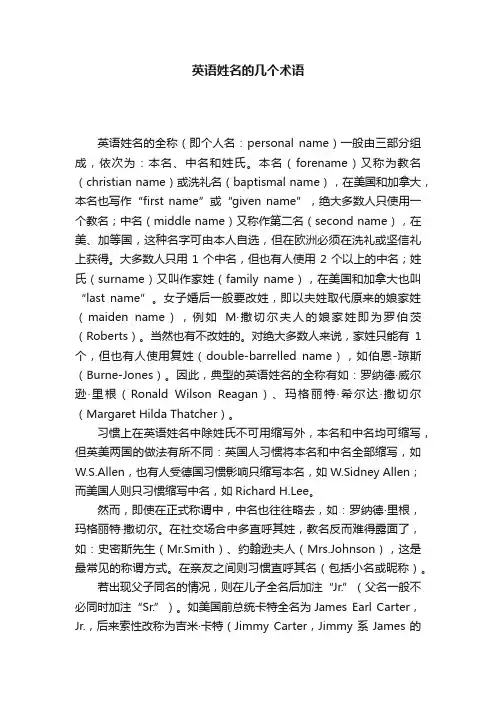 英语姓名的几个术语

英语姓名的全称（即个人名：personal name）一般由三部分组成，依次为：本名、中名和姓氏。本名（forename）又称为教名（christian name）或洗礼名（baptismal name），在美国和加拿大，本名也写作“first name”或“given name”，绝大多数人只使用一个教名；中名（middle name）又称作第二名（second name），在美、加等国，这种名字可由本人自选，但在欧洲必须在洗礼或坚信礼上获得。大多数人只用 1 个中名，但也有人使用 2 个以上的中名；姓氏（surname）又叫作家姓（family name），在美国和加拿大也叫“last name”。女子婚后一般要改姓，即以夫姓取代原来的娘家姓（maiden name），例如 M·撒切尔夫人的娘家姓即为罗伯茨（Roberts）。当然也有不改姓的。对绝大多数人来说，家姓只能有 1 个，但也有人使用复姓（double-barrelled name），如伯恩-琼斯（Burne-Jones）。因此，典型的英语姓名的全称有如：罗纳德·威尔逊·里根（Ronald Wilson Reagan）、玛格丽特·希尔达·撒切尔（Margaret Hilda Thatcher）。

习惯上在英语姓名中除姓氏不可用缩写外，本名和中名均可缩写，但英美两国的做法有所不同：英国人习惯将本名和中名全部缩写，如 W.S.Allen，也有人受德国习惯影响只缩写本名，如 W.Sidney Allen；而美国人则只习惯缩写中名，如 Richard H.Lee。

然而，即使在正式称谓中，中名也往往略去，如：罗纳德·里根，玛格丽特·撒切尔。在社交场合中多直呼其姓，教名反而难得露面了，如：史密斯先生（Mr.Smith）、约翰逊夫人（Mrs.Johnson），这是最常见的称谓方式。在亲友之间则习惯直呼其名（包括小名或昵称）。

若出现父子同名的情况，则在儿子全名后加注“Jr.”（父名一般不必同时加注“Sr.”）。如美国前总统卡特全名为 James Earl Carter，Jr.，后来索性改称为吉米·卡特（Jimmy Carter，Jimmy 系 James 的